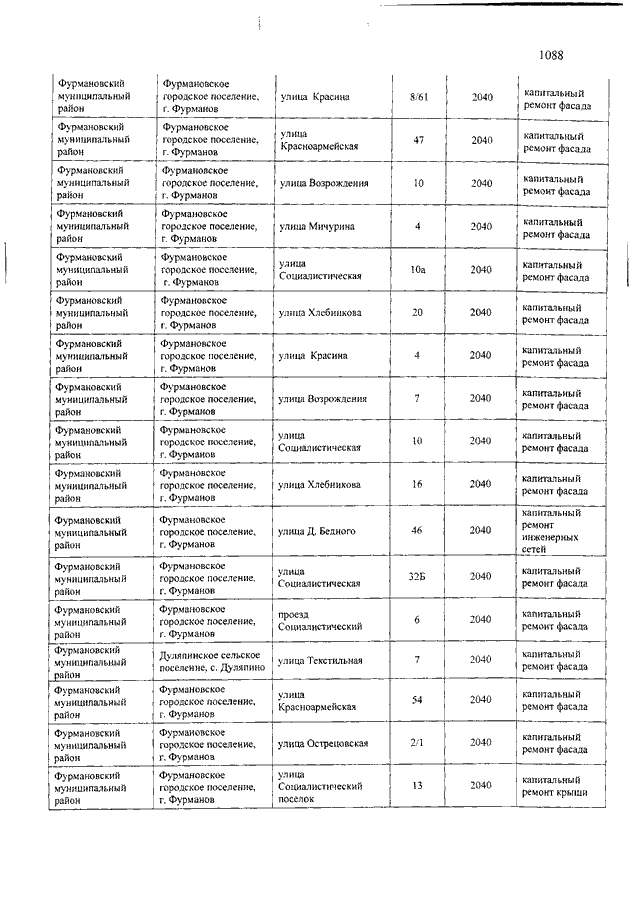 1088

| | | | | | |
|---|---|---|---|---|---|
| Фурмановский муниципальный район | Фурмановское городское поселение, г. Фурманов | улица Красина | 8/61 | 2040 | капитальный ремонт фасада |
| Фурмановский муниципальный район | Фурмановское городское поселение, г. Фурманов | улица Красноармейская | 47 | 2040 | капитальный ремонт фасада |
| Фурмановский муниципальный район | Фурмановское городское поселение, г. Фурманов | улица Возрождения | 10 | 2040 | капитальный ремонт фасада |
| Фурмановский муниципальный район | Фурмановское городское поселение, г. Фурманов | улица Мичурина | 4 | 2040 | капитальный ремонт фасада |
| Фурмановский муниципальный район | Фурмановское городское поселение, г. Фурманов | улица Социалистическая | 10а | 2040 | капитальный ремонт фасада |
| Фурмановский муниципальный район | Фурмановское городское поселение, г. Фурманов | улица Хлебникова | 20 | 2040 | капитальный ремонт фасада |
| Фурмановский муниципальный район | Фурмановское городское поселение, г. Фурманов | улица Красина | 4 | 2040 | капитальный ремонт фасада |
| Фурмановский муниципальный район | Фурмановское городское поселение, г. Фурманов | улица Возрождения | 7 | 2040 | капитальный ремонт фасада |
| Фурмановский муниципальный район | Фурмановское городское поселение, г. Фурманов | улица Социалистическая | 10 | 2040 | капитальный ремонт фасада |
| Фурмановский муниципальный район | Фурмановское городское поселение, г. Фурманов | улица Хлебникова | 16 | 2040 | капитальный ремонт фасада |
| Фурмановский муниципальный район | Фурмановское городское поселение, г. Фурманов | улица Д. Бедного | 46 | 2040 | капитальный ремонт инженерных сетей |
| Фурмановский муниципальный район | Фурмановское городское поселение, г. Фурманов | улица Социалистическая | 32Б | 2040 | капитальный ремонт фасада |
| Фурмановский муниципальный район | Фурмановское городское поселение, г. Фурманов | проезд Социалистический | 6 | 2040 | капитальный ремонт фасада |
| Фурмановский муниципальный район | Дуляпинское сельское поселение, с. Дуляпино | улица Текстильная | 7 | 2040 | капитальный ремонт фасада |
| Фурмановский муниципальный район | Фурмановское городское поселение, г. Фурманов | улица Красноармейская | 54 | 2040 | капитальный ремонт фасада |
| Фурмановский муниципальный район | Фурмановское городское поселение, г. Фурманов | улица Острецовская | 2/1 | 2040 | капитальный ремонт фасада |
| Фурмановский муниципальный район | Фурмановское городское поселение, г. Фурманов | улица Социалистический поселок | 13 | 2040 | капитальный ремонт крыши |